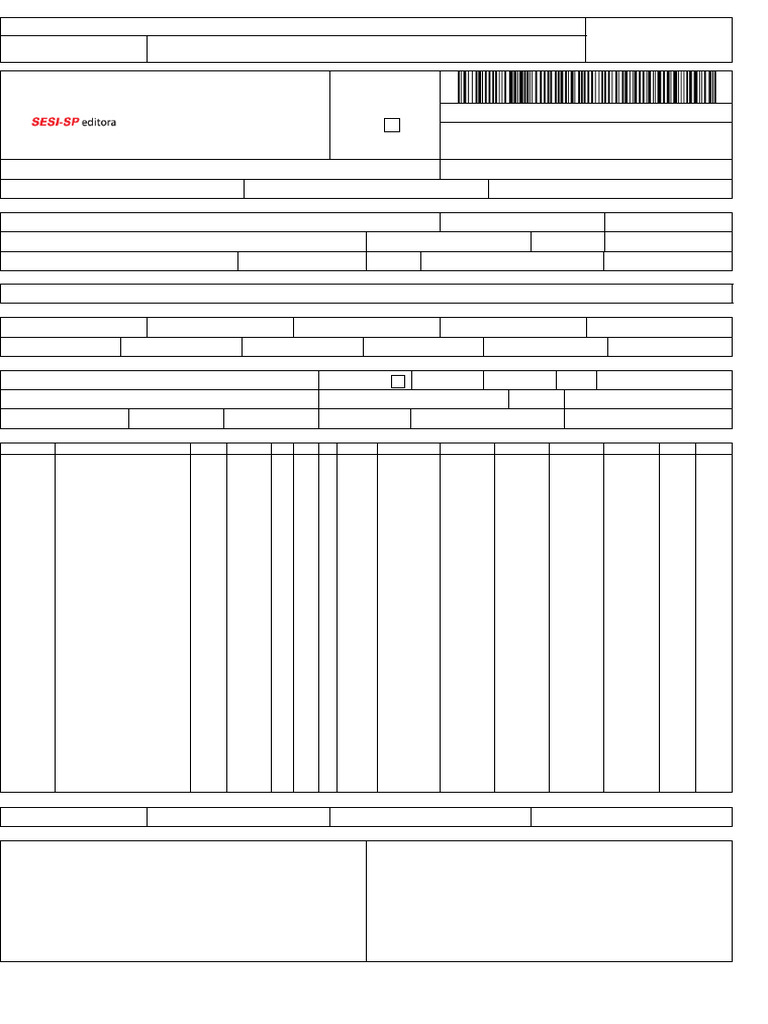 SESI-SP editora